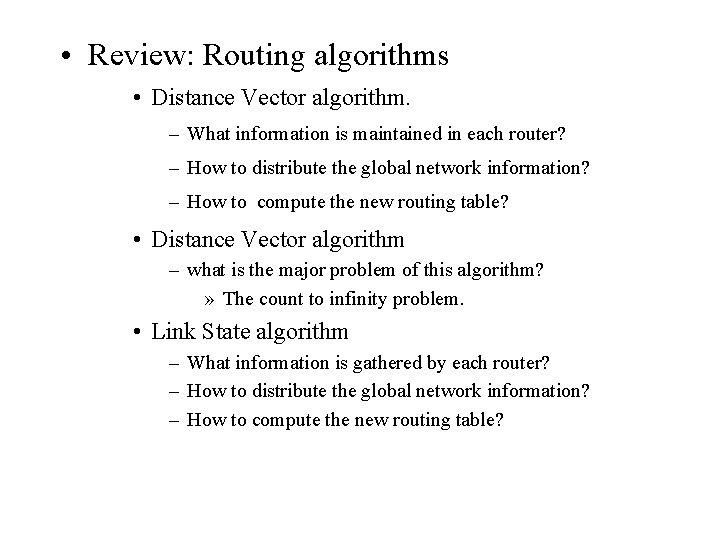 • Review: Routing algorithms

• Distance Vector algorithm.

– What information is maintained in each router?

– How to distribute the global network information?

– How to compute the new routing table?

• Distance Vector algorithm

– what is the major problem of this algorithm?

» The count to infinity problem.

• Link State algorithm

– What information is gathered by each router?

– How to distribute the global network information?

– How to compute the new routing table?